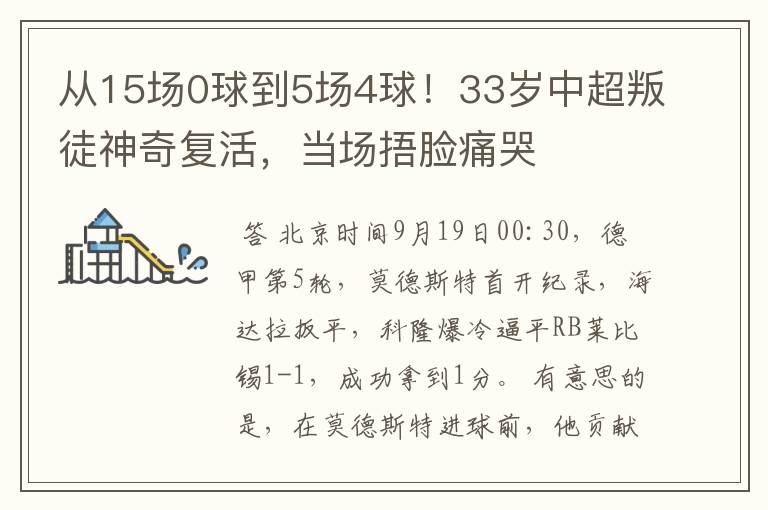 从15场0球到5场4球！33岁中超叛徒神奇复活，当场捂脸痛哭

答 北京时间9月19日00:30，德甲第5轮，莫德斯特首开纪录，海达拉扳平，科隆爆冷逼平RB莱比锡1-1，成功拿到1分。有意思的是，在莫德斯特进球前，他贡献